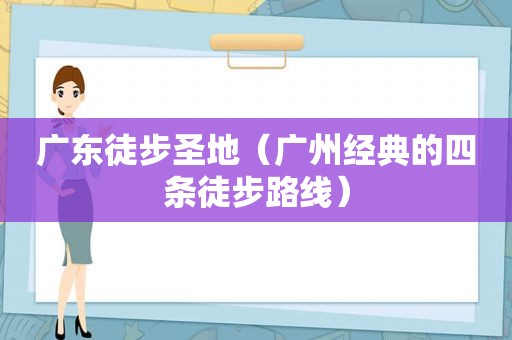 广东徒步圣地（广州经典的四条徒步路线）